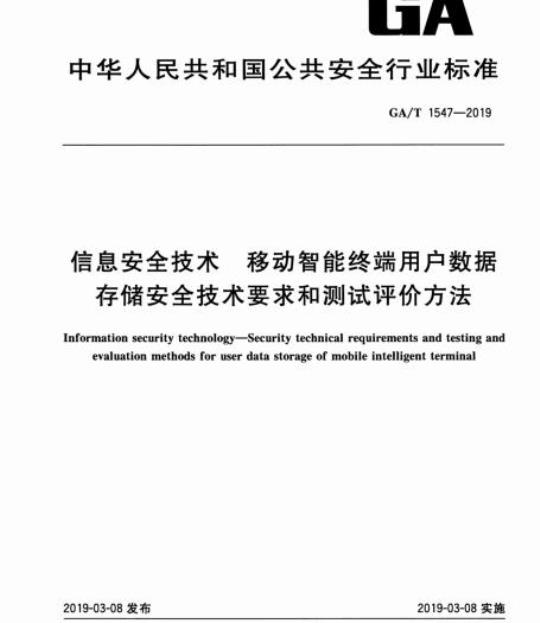 GA

中华人民共和国公共安全行业标准

GA/T 1547—2019

信息安全技术　移动智能终端用户数据存储安全技术要求和测试评价方法

Information security technology—Security technical requirements and testing and evaluation methods for user data storage of mobile intelligent terminal

2019-03-08 发布

2019-03-08 实施